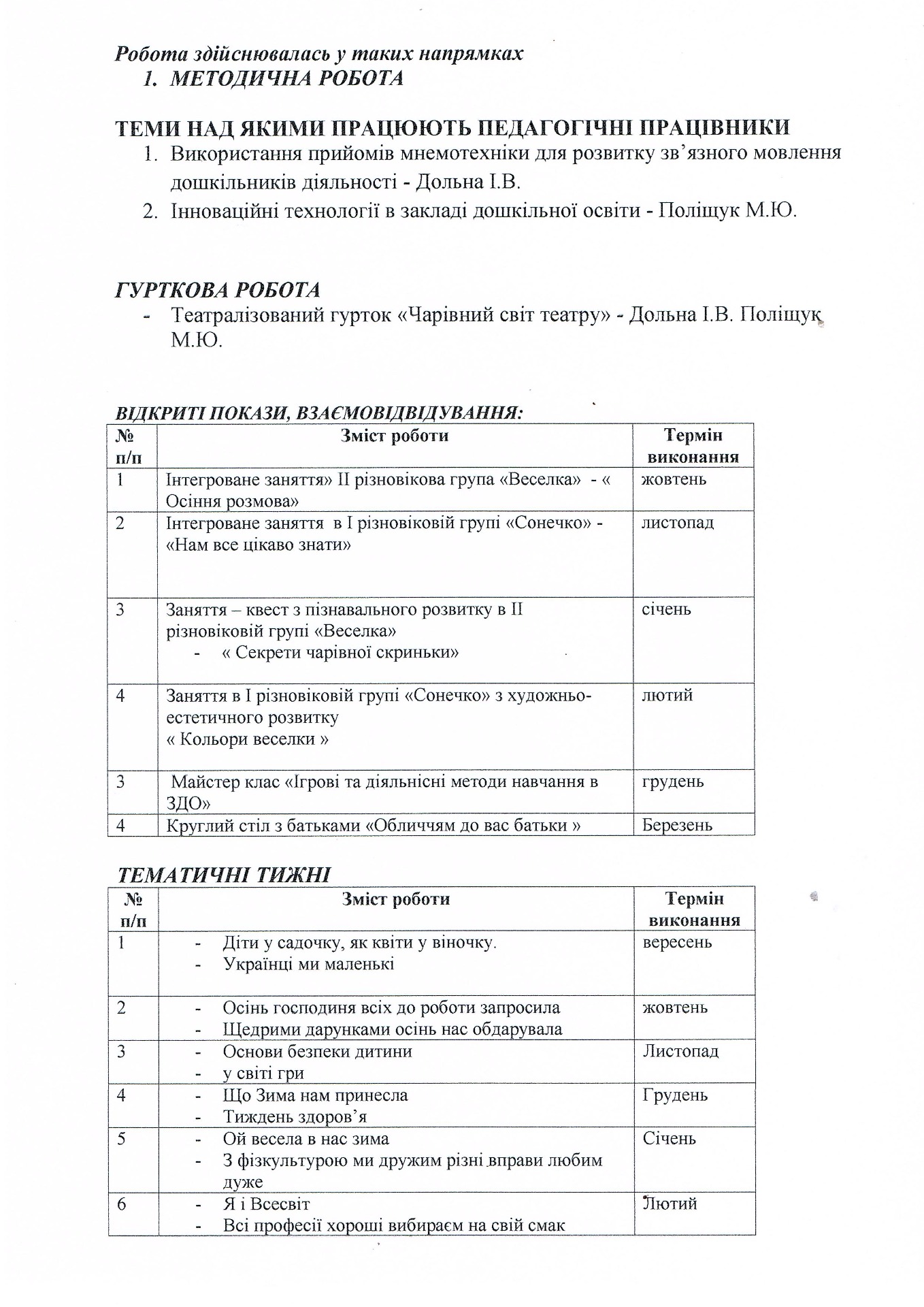 Робота здійснювалась у таких напрямках
1. МЕТОДИЧНА РОБОТА

ТЕМИ НАД ЯКИМИ ПРАЦЮЮТЬ ПЕДАГОГІЧНІ ПРАЦІВНИКИ
1. Використання прийомів мнемотехніки для розвитку зв'язного мовлення дошкільників діяльності - Дольна І.В.
2. Інноваційні технології в закладі дошкільної освіти - Поліщук М.Ю.

ГУРТКОВА РОБОТА
- Театралізований гурток «Чарівний світ театру» - Дольна І.В. Поліщук М.Ю.

ВІДКРИТІ ПОКАЗИ, ВЗАЄМОВІДВІДУВАННЯ:

| № п/п | Зміст роботи | Термін виконання |
|---|---|---|
| 1 | Інтегроване заняття» ІІ різновікова група «Веселка» - « Осіння розмова» | жовтень |
| 2 | Інтегроване заняття в І різновіковій групі «Сонечко» - «Нам все цікаво знати» | листопад |
| 3 | Заняття – квест з пізнавального розвитку в ІІ різновіковій групі «Веселка» - « Секрети чарівної скриньки» | січень |
| 4 | Заняття в І різновіковій групі «Сонечко» з художньо-естетичного розвитку « Кольори веселки » | лютий |
| 3 | Майстер клас «Ігрові та діяльнісні методи навчання в ЗДО» | грудень |
| 4 | Круглий стіл з батьками «Обличчям до вас батьки » | Березень |

ТЕМАТИЧНІ ТИЖНІ

| № п/п | Зміст роботи | Термін виконання |
|---|---|---|
| 1 | - Діти у садочку, як квіти у віночку. - Українці ми маленькі | вересень |
| 2 | - Осінь господиня всіх до роботи запросила - Щедрими дарунками осінь нас обдарувала | жовтень |
| 3 | - Основи безпеки дитини - у світі гри | Листопад |
| 4 | - Що Зима нам принесла - Тиждень здоров'я | Грудень |
| 5 | - Ой весела в нас зима - З фізкультурою ми дружим різні вправи любим дуже | Січень |
| 6 | - Я і Всесвіт - Всі професії хороші вибираєм на свій смак | Лютий |